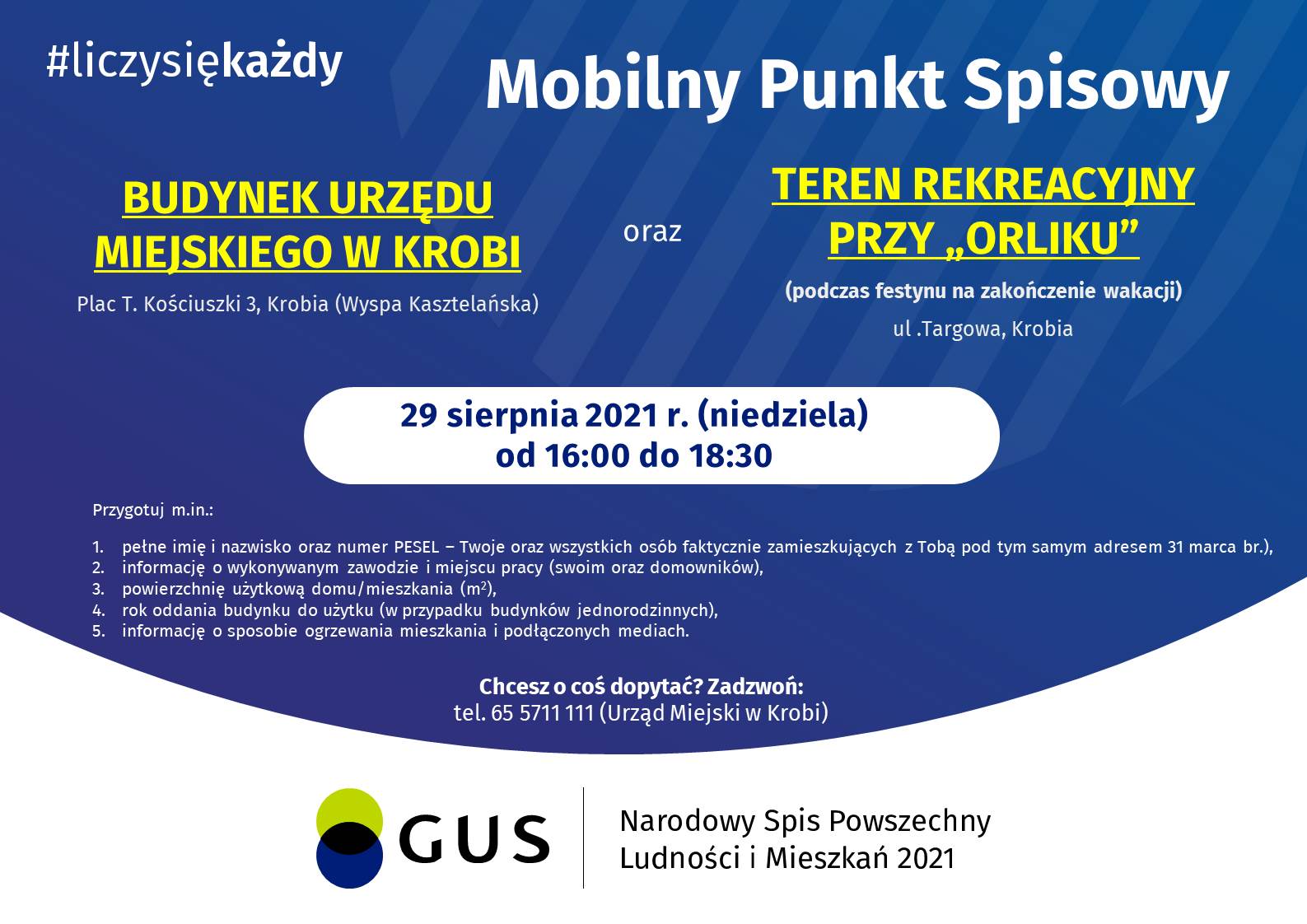 #liczysiękażdy

Mobilny Punkt Spisowy

BUDYNEK URZĘDU MIEJSKIEGO W KROBI

Plac T. Kościuszki 3, Krobia (Wyspa Kasztelańska)

oraz

TEREN REKREACYJNY PRZY „ORLIKU”

(podczas festynu na zakończenie wakacji)

ul .Targowa, Krobia

29 sierpnia 2021 r. (niedziela)
od 16:00 do 18:30

Przygotuj m.in.:

1. pełne imię i nazwisko oraz numer PESEL – Twoje oraz wszystkich osób faktycznie zamieszkujących z Tobą pod tym samym adresem 31 marca br.),
2. informację o wykonywanym zawodzie i miejscu pracy (swoim oraz domowników),
3. powierzchnię użytkową domu/mieszkania ($m^2$),
4. rok oddania budynku do użytku (w przypadku budynków jednorodzinnych),
5. informację o sposobie ogrzewania mieszkania i podłączonych mediach.

Chcesz o coś dopytać? Zadzwoń:
tel. 65 5711 111 (Urząd Miejski w Krobi)

GUS

Narodowy Spis Powszechny
Ludności i Mieszkań 2021